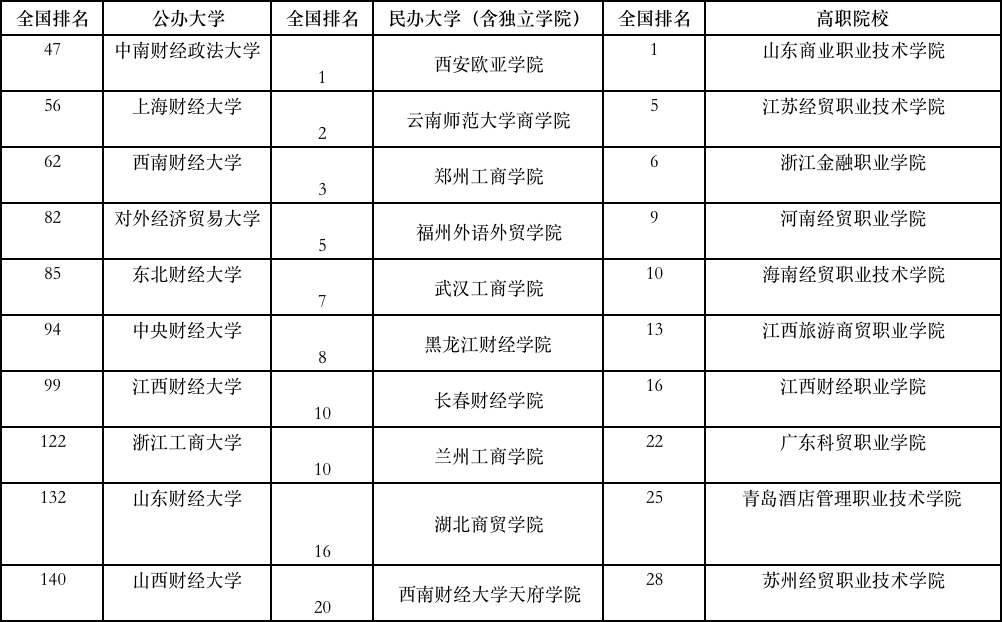 | 全国排名 | 公办大学 | 全国排名 | 民办大学（含独立学院） | 全国排名 | 高职院校 |
|---|---|---|---|---|---|
| 47 | 中南财经政法大学 | 1 | 西安欧亚学院 | 1 | 山东商业职业技术学院 |
| 56 | 上海财经大学 | 2 | 云南师范大学商学院 | 5 | 江苏经贸职业技术学院 |
| 62 | 西南财经大学 | 3 | 郑州工商学院 | 6 | 浙江金融职业学院 |
| 82 | 对外经济贸易大学 | 5 | 福州外语外贸学院 | 9 | 河南经贸职业学院 |
| 85 | 东北财经大学 | 7 | 武汉工商学院 | 10 | 海南经贸职业技术学院 |
| 94 | 中央财经大学 | 8 | 黑龙江财经学院 | 13 | 江西旅游商贸职业学院 |
| 99 | 江西财经大学 | 10 | 长春财经学院 | 16 | 江西财经职业学院 |
| 122 | 浙江工商大学 | 10 | 兰州工商学院 | 22 | 广东科贸职业学院 |
| 132 | 山东财经大学 | 16 | 湖北商贸学院 | 25 | 青岛酒店管理职业技术学院 |
| 140 | 山西财经大学 | 20 | 西南财经大学天府学院 | 28 | 苏州经贸职业技术学院 |